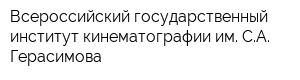 Всероссийский государственный институт кинематографии им. С.А. Герасимова